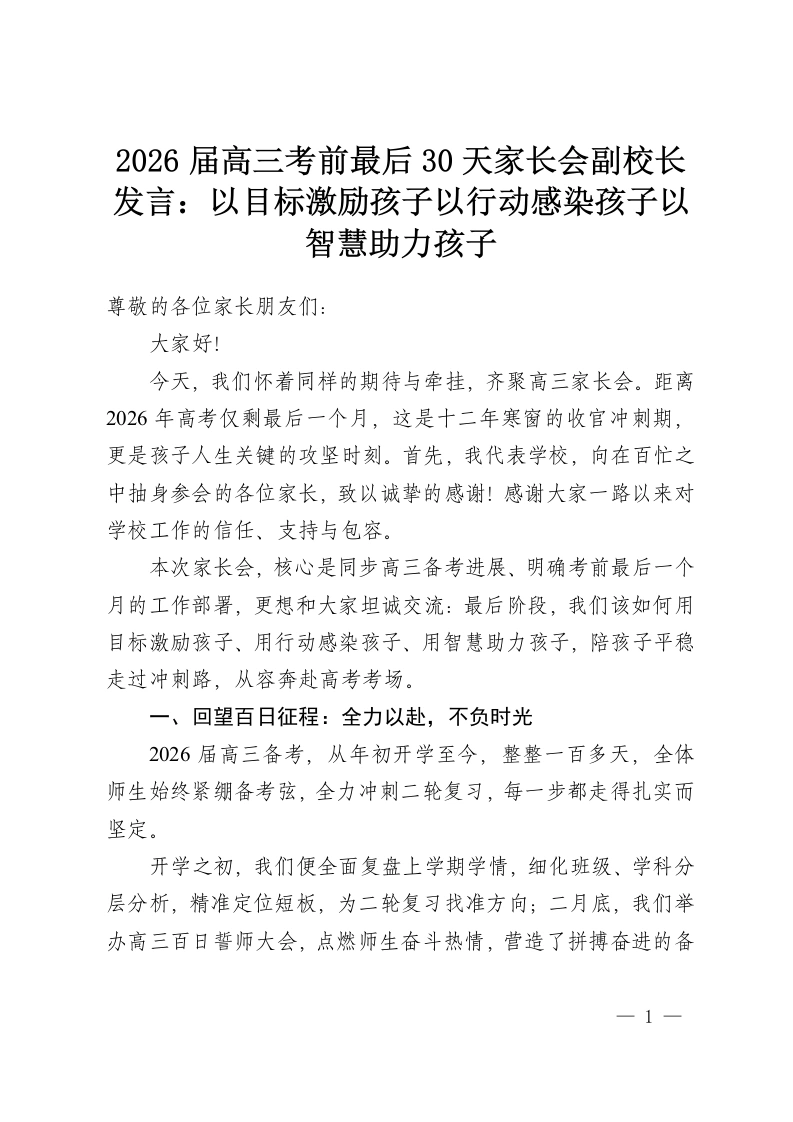 2026届高三考前最后30天家长会副校长发言：以目标激励孩子以行动感染孩子以智慧助力孩子

尊敬的各位家长朋友们：

大家好!

今天，我们怀着同样的期待与牵挂，齐聚高三家长会。距离2026年高考仅剩最后一个月，这是十二年寒窗的收官冲刺期，更是孩子人生关键的攻坚时刻。首先，我代表学校，向在百忙之中抽身参会的各位家长，致以诚挚的感谢!感谢大家一路以来对学校工作的信任、支持与包容。

本次家长会，核心是同步高三备考进展、明确考前最后一个月的工作部署，更想和大家坦诚交流：最后阶段，我们该如何用目标激励孩子、用行动感染孩子、用智慧助力孩子，陪孩子平稳走过冲刺路，从容奔赴高考考场。

一、回望百日征程：全力以赴，不负时光

2026届高三备考，从年初开学至今，整整一百多天，全体师生始终紧绷备考弦，全力冲刺二轮复习，每一步都走得扎实而坚定。

开学之初，我们便全面复盘上学期学情，细化班级、学科分层分析，精准定位短板，为二轮复习找准方向；二月底，我们举办高三百日誓师大会，点燃师生奋斗热情，营造了拼搏奋进的备

— 1 —